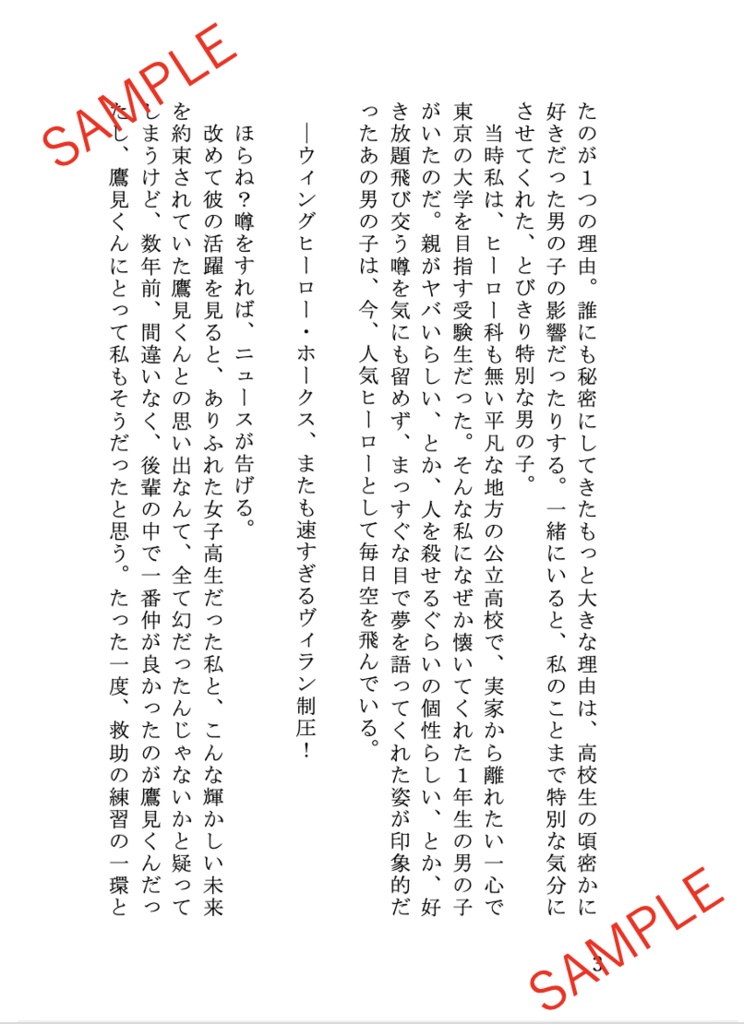 SAMPLE

たのが1つの理由。誰にも秘密にしてきたもっと大きな理由は、高校生の頃密かに好きだった男の子の影響だったりする。一緒にいると、私のことまで特別な気分にさせてくれた、とびきり特別な男の子。

当時私は、ヒーロー科も無い平凡な地方の公立高校で、実家から離れたい一心で東京の大学を目指す受験生だった。そんな私になぜか懐いてくれた1年生の男の子がいたのだ。親がヤバいらしい、とか、人を殺せるぐらいの個性らしい、とか、好き放題飛び交う噂を気にも留めず、まっすぐな目で夢を語ってくれた姿が印象的だったあの男の子は、今、人気ヒーローとして毎日空を飛んでいる。

―ウィングヒーロー・ホークス、またも速すぎるヴィラン制圧！

ほらね？噂をすれば、ニュースが告げる。

改めて彼の活躍を見ると、ありふれた女子高生だった私と、こんな輝かしい未来を約束されていた鷹見くんとの思い出なんて、全て幻だったんじゃないかと疑ってしまうけど、数年前、間違いなく、後輩の中で一番仲が良かったのが鷹見くんだったし、鷹見くんにとって私もそうだったと思う。たった一度、救助の練習の一環と

3

SAMPLE